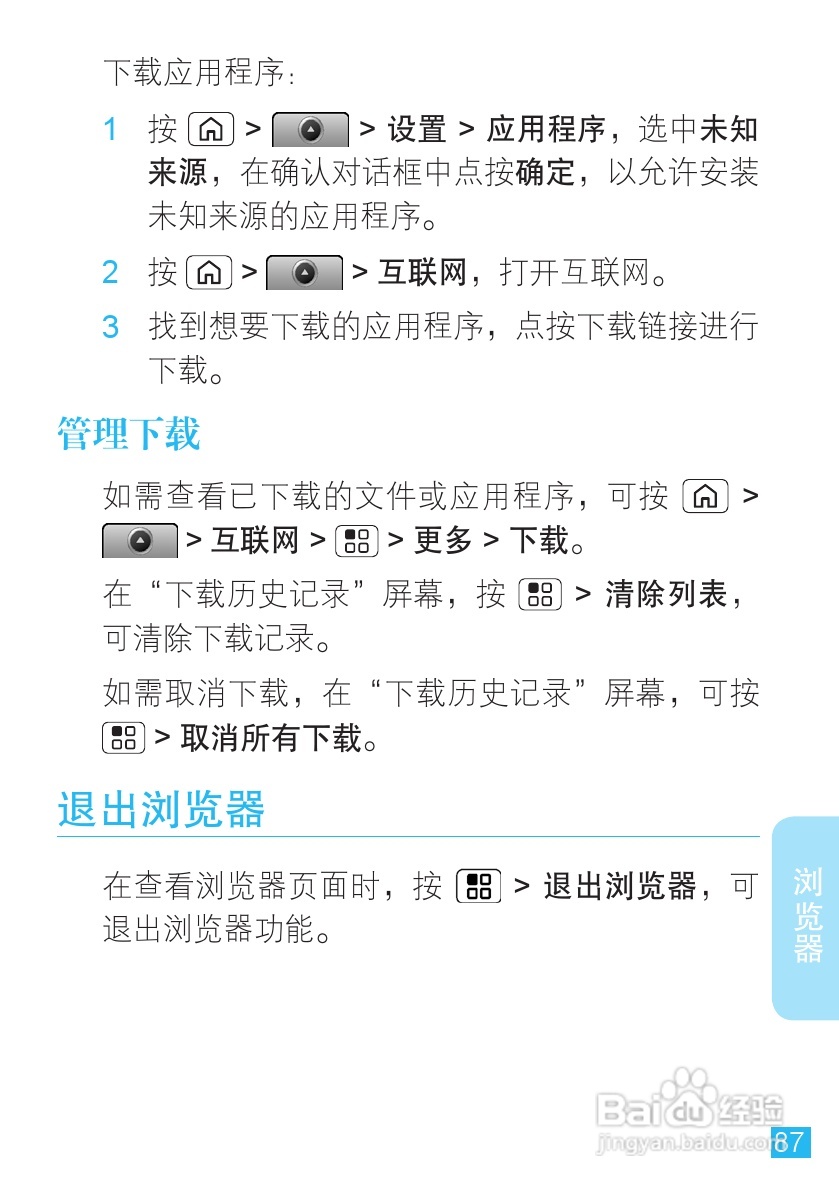 下载应用程序：

1 按 > > 设置 > 应用程序，选中未知来源，在确认对话框中点按确定，以允许安装未知来源的应用程序。

2 按 > > 互联网，打开互联网。

3 找到想要下载的应用程序，点按下载链接进行下载。

管理下载

如需查看已下载的文件或应用程序，可按 > > 互联网 > > 更多 > 下载。

在“下载历史记录”屏幕，按 > 清除列表，可清除下载记录。

如需取消下载，在“下载历史记录”屏幕，可按 > 取消所有下载。

退出浏览器

在查看浏览器页面时，按 > 退出浏览器，可退出浏览器功能。

浏览器

87

Baidu经验
jingyan.baidu.com